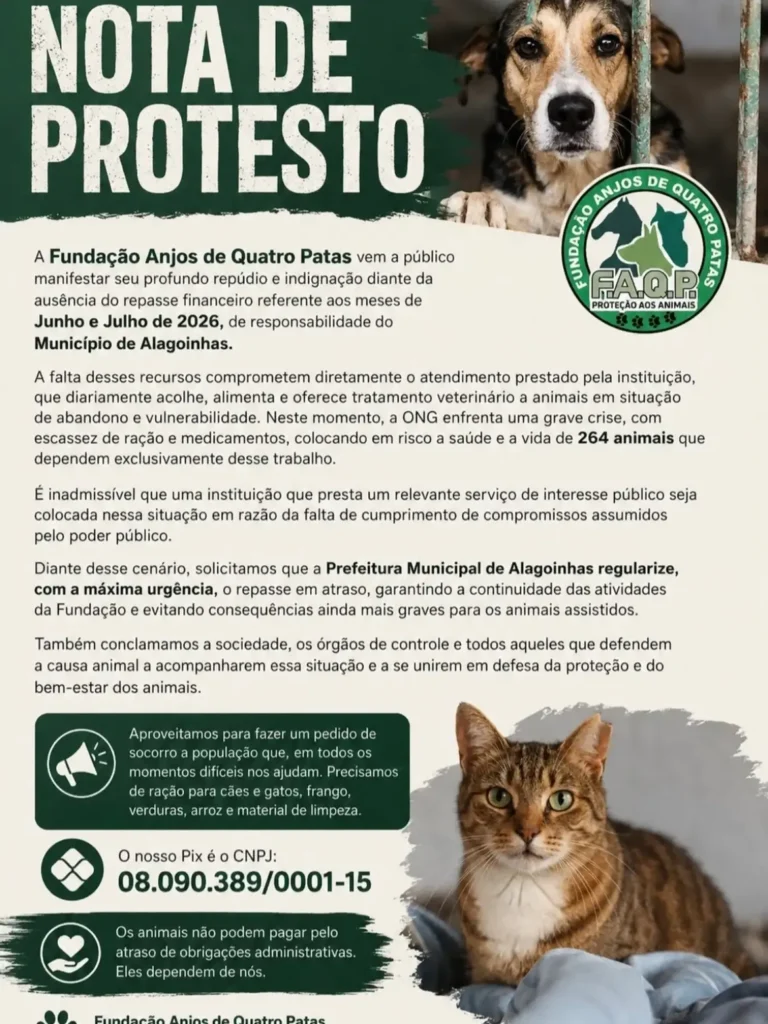 NOTA DE PROTESTO

FUNDAÇÃO ANJOS DE QUATRO PATAS
F.A.Q.P.
PROTEÇÃO AOS ANIMAIS

A Fundação Anjos de Quatro Patas vem a público manifestar seu profundo repúdio e indignação diante da ausência do repasse financeiro referente aos meses de Junho e Julho de 2026, de responsabilidade do Município de Alagoinhas.

A falta desses recursos comprometem diretamente o atendimento prestado pela instituição, que diariamente acolhe, alimenta e oferece tratamento veterinário a animais em situação de abandono e vulnerabilidade. Neste momento, a ONG enfrenta uma grave crise, com escassez de ração e medicamentos, colocando em risco a saúde e a vida de 264 animais que dependem exclusivamente desse trabalho.

É inadmissível que uma instituição que presta um relevante serviço de interesse público seja colocada nessa situação em razão da falta de cumprimento de compromissos assumidos pelo poder público.

Diante desse cenário, solicitamos que a Prefeitura Municipal de Alagoinhas regularize, com a máxima urgência, o repasse em atraso, garantindo a continuidade das atividades da Fundação e evitando consequências ainda mais graves para os animais assistidos.

Também conclamamos a sociedade, os órgãos de controle e todos aqueles que defendem a causa animal a acompanharem essa situação e a se unirem em defesa da proteção e do bem-estar dos animais.

Aproveitamos para fazer um pedido de socorro a população que, em todos os momentos difíceis nos ajudam. Precisamos de ração para cães e gatos, frango, verduras, arroz e material de limpeza.

O nosso Pix é o CNPJ:
08.090.389/0001-15

Os animais não podem pagar pelo atraso de obrigações administrativas. Eles dependem de nós.

Fundação Anjos de Quatro Patas